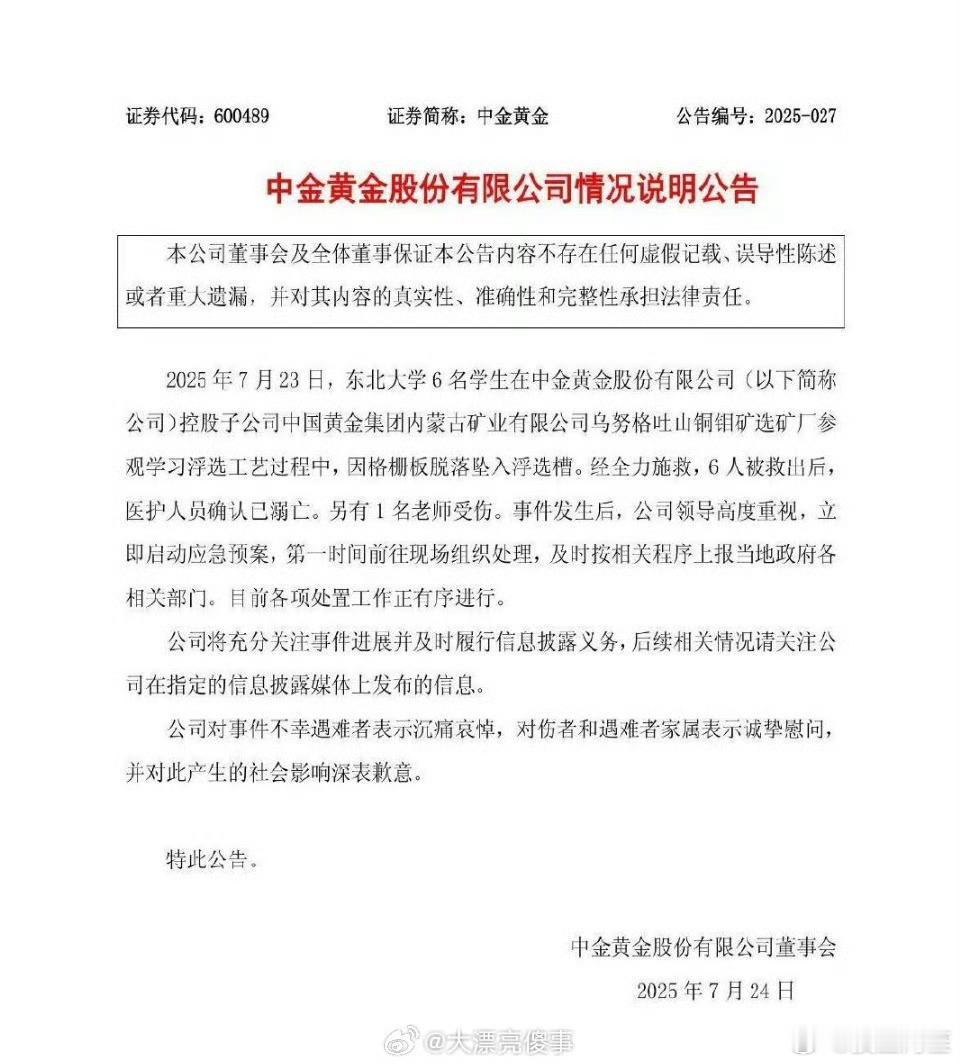 证券代码：600489　　证券简称：中金黄金　　公告编号：2025-027

中金黄金股份有限公司情况说明公告

本公司董事会及全体董事保证本公告内容不存在任何虚假记载、误导性陈述或者重大遗漏，并对其内容的真实性、准确性和完整性承担法律责任。

2025 年 7 月 23 日，东北大学 6 名学生在中金黄金股份有限公司（以下简称公司）控股子公司中国黄金集团内蒙古矿业有限公司乌努格吐山铜钼矿选矿厂参观学习浮选工艺过程中，因格栅板脱落坠入浮选槽。经全力施救，6 人被救出后，医护人员确认已溺亡。另有 1 名老师受伤。事件发生后，公司领导高度重视，立即启动应急预案，第一时间前往现场组织处理，及时按相关程序上报当地政府各相关部门。目前各项处置工作正有序进行。

公司将充分关注事件进展并及时履行信息披露义务，后续相关情况请关注公司在指定的信息披露媒体上发布的信息。

公司对事件不幸遇难者表示沉痛哀悼，对伤者和遇难者家属表示诚挚慰问，并对此产生的社会影响深表歉意。

特此公告。

中金黄金股份有限公司董事会
2025 年 7 月 24 日

@大漂亮傻事